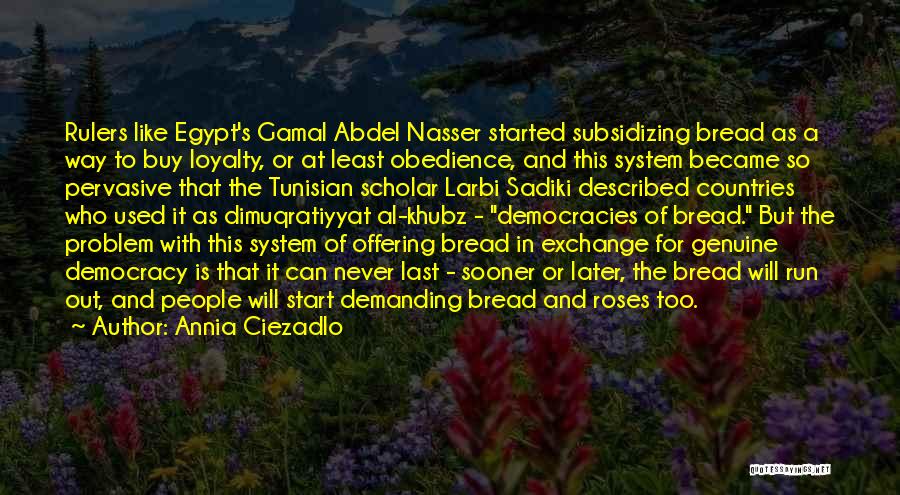 Rulers like Egypt's Gamal Abdel Nasser started subsidizing bread as a way to buy loyalty, or at least obedience, and this system became so pervasive that the Tunisian scholar Larbi Sadiki described countries who used it as dimuqratiyyat al-khubz - "democracies of bread." But the problem with this system of offering bread in exchange for genuine democracy is that it can never last - sooner or later, the bread will run out, and people will start demanding bread and roses too.

~ Author: Annia Ciezadlo

QUOTESSAYINGS.NET